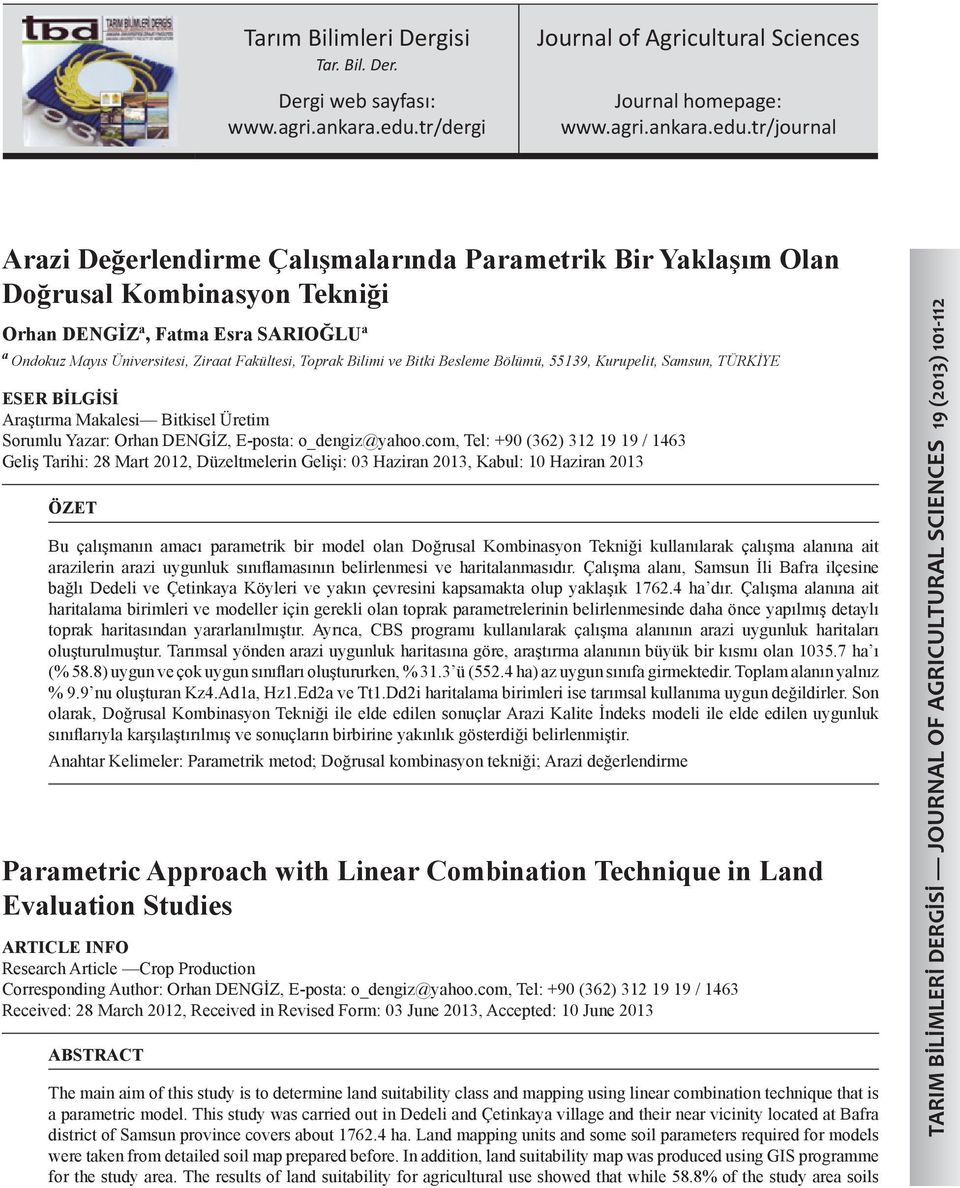 tbd TARIM BİLİMLERİ DERGİSİ

Tarım Bilimleri Dergisi
Tar. Bil. Der.

Dergi web sayfası:
www.agri.ankara.edu.tr/dergi

Journal of Agricultural Sciences

Journal homepage:
www.agri.ankara.edu.tr/journal

Arazi Değerlendirme Çalışmalarında Parametrik Bir Yaklaşım Olan Doğrusal Kombinasyon Tekniği

Orhan DENGİZ$^a$, Fatma Esra SARIOĞLU$^a$

$^a$ Ondokuz Mayıs Üniversitesi, Ziraat Fakültesi, Toprak Bilimi ve Bitki Besleme Bölümü, 55139, Kurupelit, Samsun, TÜRKİYE

ESER BİLGİSİ
Araştırma Makalesi— Bitkisel Üretim
Sorumlu Yazar: Orhan DENGİZ, E-posta: o_dengiz@yahoo.com, Tel: +90 (362) 312 19 19 / 1463
Geliş Tarihi: 28 Mart 2012, Düzeltmelerin Gelişi: 03 Haziran 2013, Kabul: 10 Haziran 2013

ÖZET

Bu çalışmanın amacı parametrik bir model olan Doğrusal Kombinasyon Tekniği kullanılarak çalışma alanına ait arazilerin arazi uygunluk sınıflamasının belirlenmesi ve haritalanmasıdır. Çalışma alanı, Samsun İli Bafra ilçesine bağlı Dedeli ve Çetinkaya Köyleri ve yakın çevresini kapsamakta olup yaklaşık 1762.4 ha'dır. Çalışma alanına ait haritalama birimleri ve modeller için gerekli olan toprak parametrelerinin belirlenmesinde daha önce yapılmış detaylı toprak haritasından yararlanılmıştır. Ayrıca, CBS programı kullanılarak çalışma alanının arazi uygunluk haritaları oluşturulmuştur. Tarımsal yönden arazi uygunluk haritasına göre, araştırma alanının büyük bir kısmı olan 1035.7 ha'ı (% 58.8) uygun ve çok uygun sınıfları oluştururken, % 31.3'ü (552.4 ha) az uygun sınıfa girmektedir. Toplam alanın yalnız % 9.9'nu oluşturan Kz4.Ad1a, Hz1.Ed2a ve Tt1.Dd2i haritalama birimleri ise tarımsal kullanıma uygun değildirler. Son olarak, Doğrusal Kombinasyon Tekniği ile elde edilen sonuçlar Arazi Kalite İndeks modeli ile elde edilen uygunluk sınıflarıyla karşılaştırılmış ve sonuçların birbirine yakınlık gösterdiği belirlenmiştir.

Anahtar Kelimeler: Parametrik metod; Doğrusal kombinasyon tekniği; Arazi değerlendirme

Parametric Approach with Linear Combination Technique in Land Evaluation Studies

ARTICLE INFO
Research Article —Crop Production
Corresponding Author: Orhan DENGİZ, E-posta: o_dengiz@yahoo.com, Tel: +90 (362) 312 19 19 / 1463
Received: 28 March 2012, Received in Revised Form: 03 June 2013, Accepted: 10 June 2013

ABSTRACT

The main aim of this study is to determine land suitability class and mapping using linear combination technique that is a parametric model. This study was carried out in Dedeli and Çetinkaya village and their near vicinity located at Bafra district of Samsun province covers about 1762.4 ha. Land mapping units and some soil parameters required for models were taken from detailed soil map prepared before. In addition, land suitability map was produced using GIS programme for the study area. The results of land suitability for agricultural use showed that while 58.8% of the study area soils

TARIM BİLİMLERİ DERGİSİ — JOURNAL OF AGRICULTURAL SCIENCES 19 (2013) 101-112